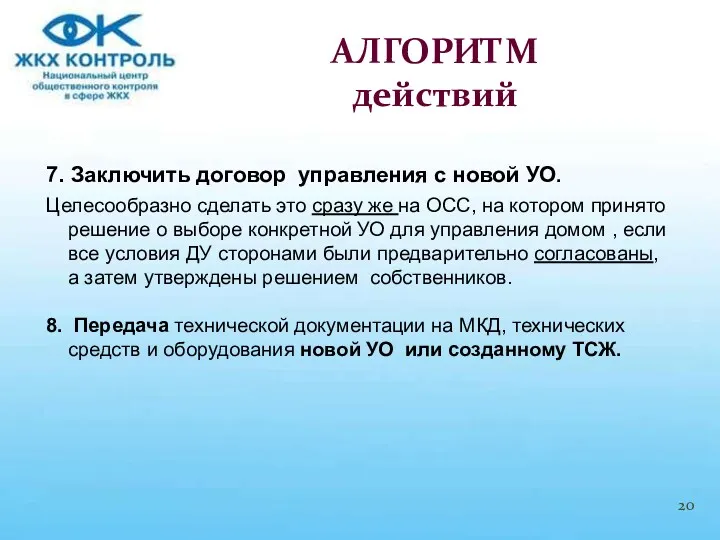 ЖКХ КОНТРОЛЬ
Национальный центр общественного контроля в сфере ЖКХ

АЛГОРИТМ
действий

7. Заключить договор управления с новой УО.

Целесообразно сделать это сразу же на ОСС, на котором принято решение о выборе конкретной УО для управления домом , если все условия ДУ сторонами были предварительно согласованы, а затем утверждены решением собственников.

8. Передача технической документации на МКД, технических средств и оборудования новой УО или созданному ТСЖ.

20